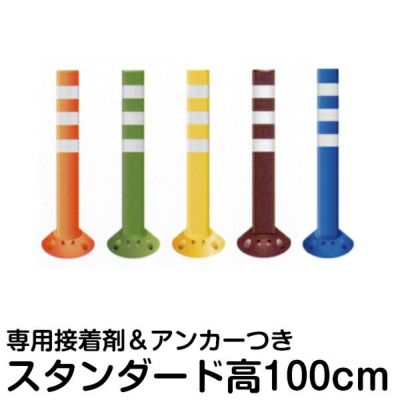 専用接着剤＆アンカーつき
スタンダード高100cm